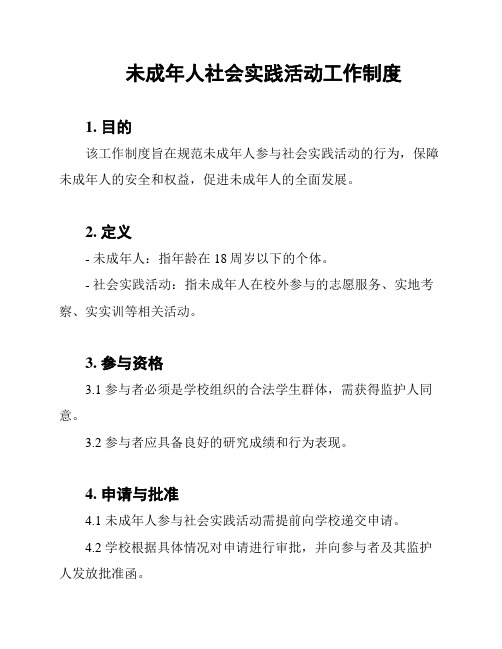 未成年人社会实践活动工作制度

1. 目的

该工作制度旨在规范未成年人参与社会实践活动的行为，保障未成年人的安全和权益，促进未成年人的全面发展。

2. 定义

- 未成年人：指年龄在 18 周岁以下的个体。

- 社会实践活动：指未成年人在校外参与的志愿服务、实地考察、实实训等相关活动。

3. 参与资格

3.1 参与者必须是学校组织的合法学生群体，需获得监护人同意。

3.2 参与者应具备良好的研究成绩和行为表现。

4. 申请与批准

4.1 未成年人参与社会实践活动需提前向学校递交申请。

4.2 学校根据具体情况对申请进行审批，并向参与者及其监护人发放批准函。